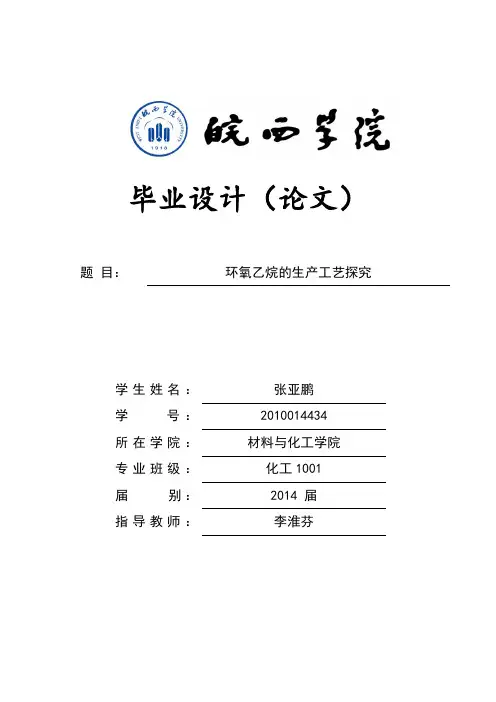 皖西学院

毕业设计（论文）

题 目： 环氧乙烷的生产工艺探究

学生姓名： 张亚鹏
学 号： 2010014434
所在学院： 材料与化工学院
专业班级： 化工 1001
届 别： 2014 届
指导教师： 李淮芬